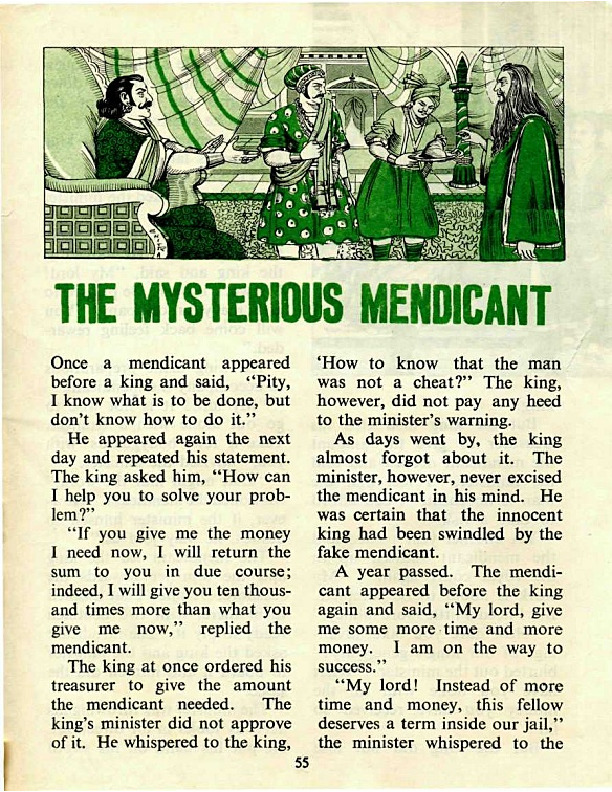 THE MYSTERIOUS MENDICANT

Once a mendicant appeared before a king and said, "Pity, I know what is to be done, but don't know how to do it."

He appeared again the next day and repeated his statement. The king asked him, "How can I help you to solve your problem?"

"If you give me the money I need now, I will return the sum to you in due course; indeed, I will give you ten thousand times more than what you give me now," replied the mendicant.

The king at once ordered his treasurer to give the amount the mendicant needed. The king's minister did not approve of it. He whispered to the king, 'How to know that the man was not a cheat?" The king, however, did not pay any heed to the minister's warning.

As days went by, the king almost forgot about it. The minister, however, never excised the mendicant in his mind. He was certain that the innocent king had been swindled by the fake mendicant.

A year passed. The mendicant appeared before the king again and said, "My lord, give me some more time and more money. I am on the way to success."

"My lord! Instead of more time and money, this fellow deserves a term inside our jail," the minister whispered to the

55